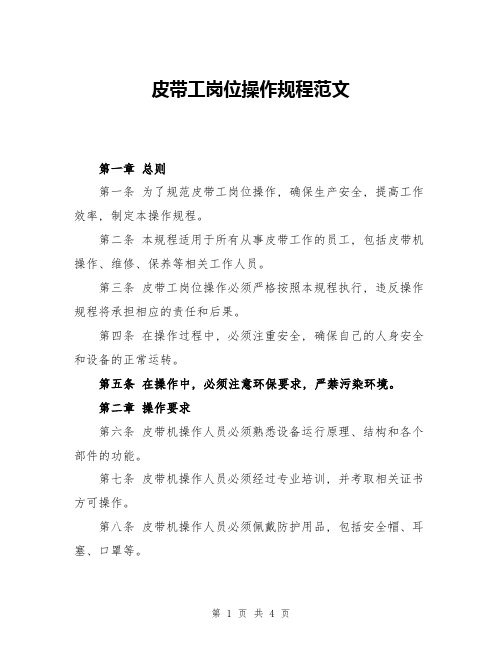 皮带工岗位操作规程范文

第一章 总则

第一条 为了规范皮带工岗位操作，确保生产安全，提高工作效率，制定本操作规程。

第二条 本规程适用于所有从事皮带工作的员工，包括皮带机操作、维修、保养等相关工作人员。

第三条 皮带工岗位操作必须严格按照本规程执行，违反操作规程将承担相应的责任和后果。

第四条 在操作过程中，必须注重安全，确保自己的人身安全和设备的正常运转。

第五条 在操作中，必须注意环保要求，严禁污染环境。

第二章 操作要求

第六条 皮带机操作人员必须熟悉设备运行原理、结构和各个部件的功能。

第七条 皮带机操作人员必须经过专业培训，并考取相关证书方可操作。

第八条 皮带机操作人员必须佩戴防护用品，包括安全帽、耳塞、口罩等。

第 1 页 共 4 页